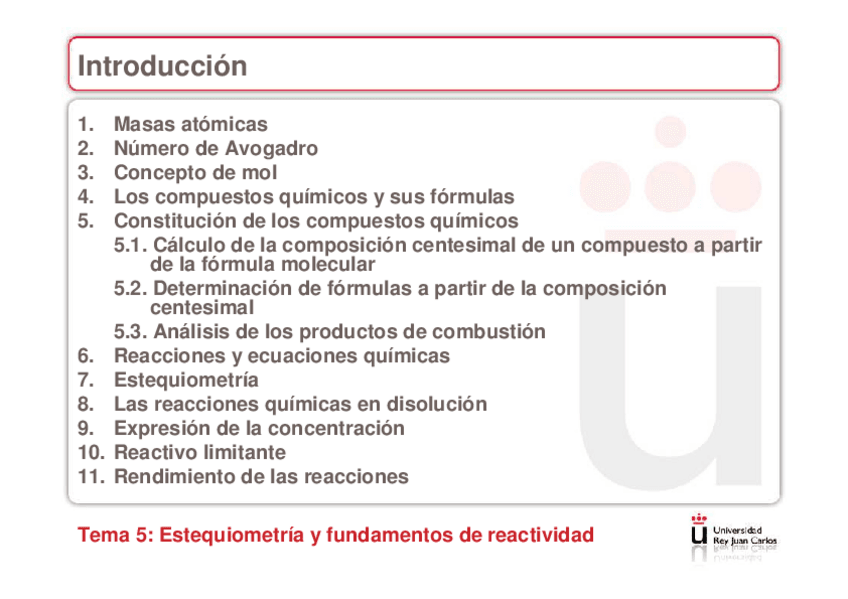 Introducción

1. Masas atómicas
2. Número de Avogadro
3. Concepto de mol
4. Los compuestos químicos y sus fórmulas
5. Constitución de los compuestos químicos
5.1. Cálculo de la composición centesimal de un compuesto a partir de la fórmula molecular
5.2. Determinación de fórmulas a partir de la composición centesimal
5.3. Análisis de los productos de combustión
6. Reacciones y ecuaciones químicas
7. Estequiometría
8. Las reacciones químicas en disolución
9. Expresión de la concentración
10. Reactivo limitante
11. Rendimiento de las reacciones

Tema 5: Estequiometría y fundamentos de reactividad

Universidad Rey Juan Carlos